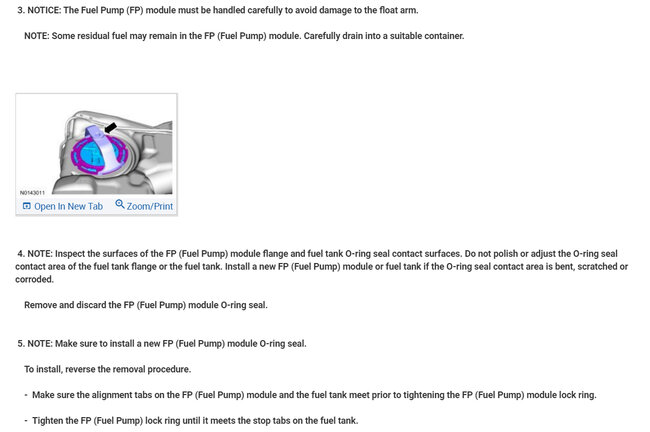 3. NOTICE: The Fuel Pump (FP) module must be handled carefully to avoid damage to the float arm.

NOTE: Some residual fuel may remain in the FP (Fuel Pump) module. Carefully drain into a suitable container.

N0143011

Open In New Tab Zoom/Print

4. NOTE: Inspect the surfaces of the FP (Fuel Pump) module flange and fuel tank O-ring seal contact surfaces. Do not polish or adjust the O-ring seal contact area of the fuel tank flange or the fuel tank. Install a new FP (Fuel Pump) module or fuel tank if the O-ring seal contact area is bent, scratched or corroded.

Remove and discard the FP (Fuel Pump) module O-ring seal.

5. NOTE: Make sure to install a new FP (Fuel Pump) module O-ring seal.

To install, reverse the removal procedure.

- Make sure the alignment tabs on the FP (Fuel Pump) module and the fuel tank meet prior to tightening the FP (Fuel Pump) module lock ring.

- Tighten the FP (Fuel Pump) lock ring until it meets the stop tabs on the fuel tank.